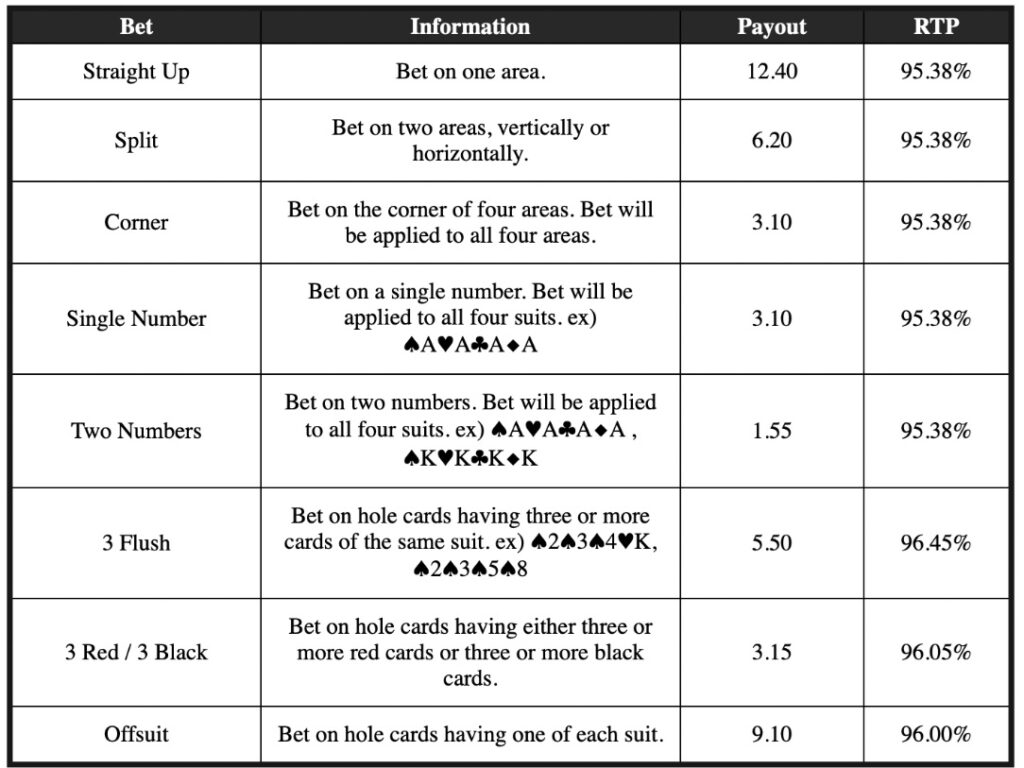 | Bet | Information | Payout | RTP |
|---|---|---|---|
| Straight Up | Bet on one area. | 12.40 | 95.38% |
| Split | Bet on two areas, vertically or horizontally. | 6.20 | 95.38% |
| Corner | Bet on the corner of four areas. Bet will be applied to all four areas. | 3.10 | 95.38% |
| Single Number | Bet on a single number. Bet will be applied to all four suits. ex) ♠A♥A♣A♦A | 3.10 | 95.38% |
| Two Numbers | Bet on two numbers. Bet will be applied to all four suits. ex) ♠A♥A♣A♦A , ♠K♥K♣K♦K | 1.55 | 95.38% |
| 3 Flush | Bet on hole cards having three or more cards of the same suit. ex) ♠2♠3♠4♥K, ♠2♠3♠5♠8 | 5.50 | 96.45% |
| 3 Red / 3 Black | Bet on hole cards having either three or more red cards or three or more black cards. | 3.15 | 96.05% |
| Offsuit | Bet on hole cards having one of each suit. | 9.10 | 96.00% |